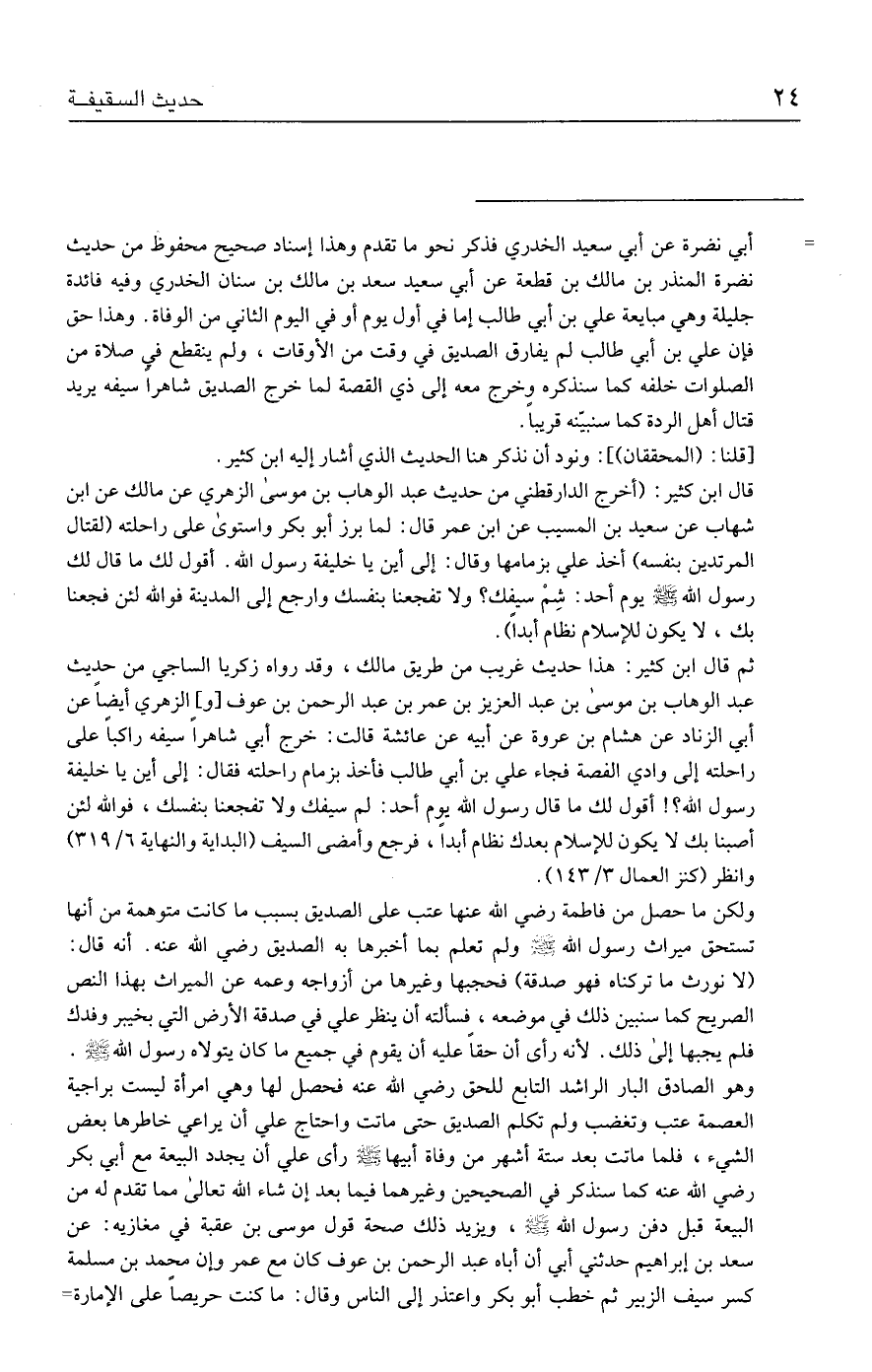 ٢٤ حديث السقيفة

= أبي نضرة عن أبي سعيد الخدري فذكر نحو ما تقدم وهذا إسناد صحيح محفوظ من حديث نضرة المنذر بن مالك بن قطعة عن أبي سعيد سعد بن مالك بن سنان الخدري وفيه فائدة جليلة وهي مبايعة علي بن أبي طالب إما في أول يوم أو في اليوم الثاني من الوفاة. وهذا حق فإن علي بن أبي طالب لم يفارق الصديق في وقت من الأوقات، ولم ينقطع في صلاة من الصلوات خلفه كما سنذكره وخرج معه إلى ذي القصة لما خرج الصديق شاهراً سيفه يريد قتال أهل الردة كما سنبيّنه قريباً.

[قلنا: (المحققان)]: ونود أن نذكر هنا الحديث الذي أشار إليه ابن كثير.

قال ابن كثير: (أخرج الدارقطني من حديث عبد الوهاب بن موسىٰ الزهري عن مالك عن ابن شهاب عن سعيد بن المسيب عن ابن عمر قال: لما برز أبو بكر واستوىٰ على راحلته (لقتال المرتدين بنفسه) أخذ علي بزمامها وقال: إلى أين يا خليفة رسول الله. أقول لك ما قال لك رسول الله ﷺ يوم أحد: شِمْ سيفك؟ ولا تفجعنا بنفسك وارجع إلى المدينة فوالله لئن فجعنا بك، لا يكون للإسلام نظام أبداً).

ثم قال ابن كثير: هذا حديث غريب من طريق مالك، وقد رواه زكريا الساجي من حديث عبد الوهاب بن موسىٰ بن عبد العزيز بن عمر بن عبد الرحمن بن عوف [و] الزهري أيضاً عن أبي الزناد عن هشام بن عروة عن أبيه عن عائشة قالت: خرج أبي شاهراً سيفه راكباً على راحلته إلى وادي القصة فجاء علي بن أبي طالب فأخذ بزمام راحلته فقال: إلى أين يا خليفة رسول الله؟! أقول لك ما قال رسول الله يوم أحد: لم سيفك ولا تفجعنا بنفسك، فوالله لئن أصبنا بك لا يكون للإسلام بعدك نظام أبداً، فرجع وأمضى السيف (البداية والنهاية ٦/ ٣١٩) وانظر (كنز العمال ٣/ ١٤٣).

ولكن ما حصل من فاطمة رضي الله عنها عتب على الصديق بسبب ما كانت متوهمة من أنها تستحق ميراث رسول الله ﷺ ولم تعلم بما أخبرها به الصديق رضي الله عنه. أنه قال: (لا نورث ما تركناه فهو صدقة) فحجبها وغيرها من أزواجه وعمه عن الميراث بهذا النص الصريح كما سنبين ذلك في موضعه، فسألته أن ينظر علي في صدقة الأرض التي بخيبر وفدك فلم يجبها إلىٰ ذلك. لأنه رأى أن حقاً عليه أن يقوم في جميع ما كان يتولاه رسول الله ﷺ. وهو الصادق البار الراشد التابع للحق رضي الله عنه فحصل لها وهي امرأة ليست براجية العصمة عتب وتغضب ولم تكلم الصديق حتى ماتت واحتاج علي أن يراعي خاطرها بعض الشيء، فلما ماتت بعد ستة أشهر من وفاة أبيها ﷺ رأى علي أن يجدد البيعة مع أبي بكر رضي الله عنه كما سنذكر في الصحيحين وغيرهما فيما بعد إن شاء الله تعالىٰ مما تقدم له من البيعة قبل دفن رسول الله ﷺ، ويزيد ذلك صحة قول موسى بن عقبة في مغازيه: عن سعد بن إبراهيم حدثني أبي أن أباه عبد الرحمن بن عوف كان مع عمر وإن محمد بن مسلمة كسر سيف الزبير ثم خطب أبو بكر واعتذر إلى الناس وقال: ما كنت حريصاً على الإمارة=